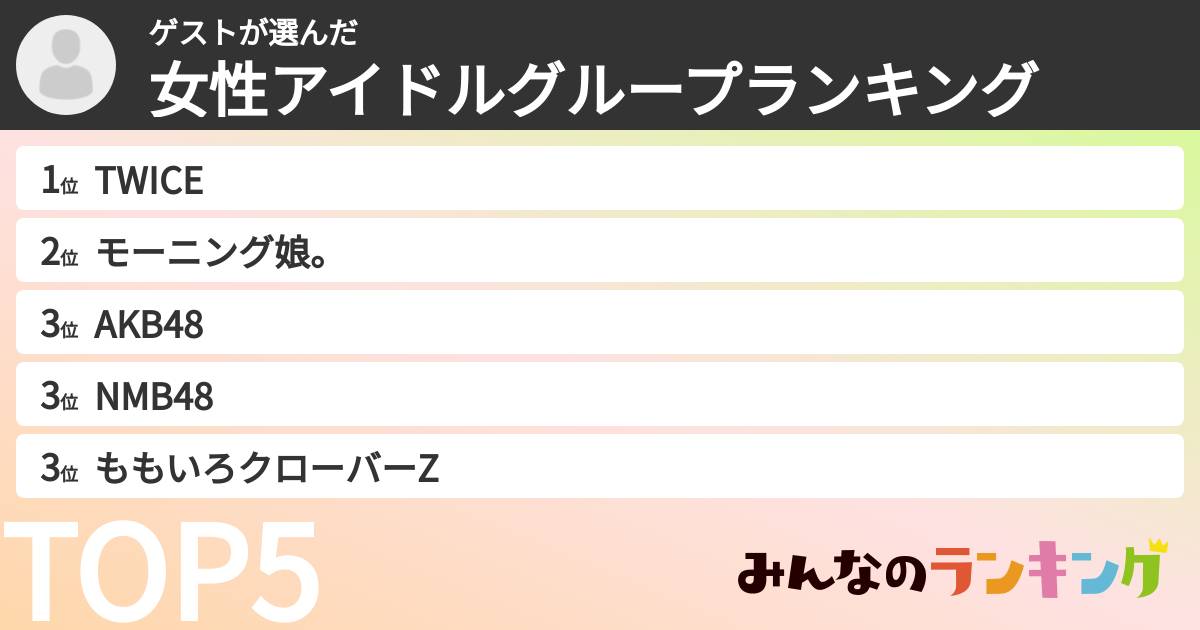 ゲストが選んだ
女性アイドルグループランキング

1位 TWICE

2位 モーニング娘。

3位 AKB48

3位 NMB48

3位 ももいろクローバーZ

TOP5

みんなのランキング